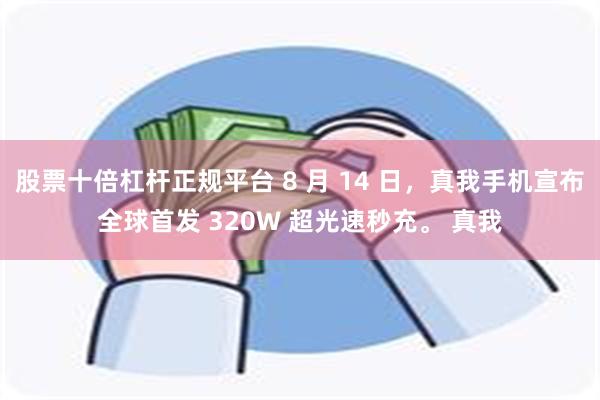 股票十倍杠杆正规平台 8 月 14 日，真我手机宣布全球首发 320W 超光速秒充。 真我